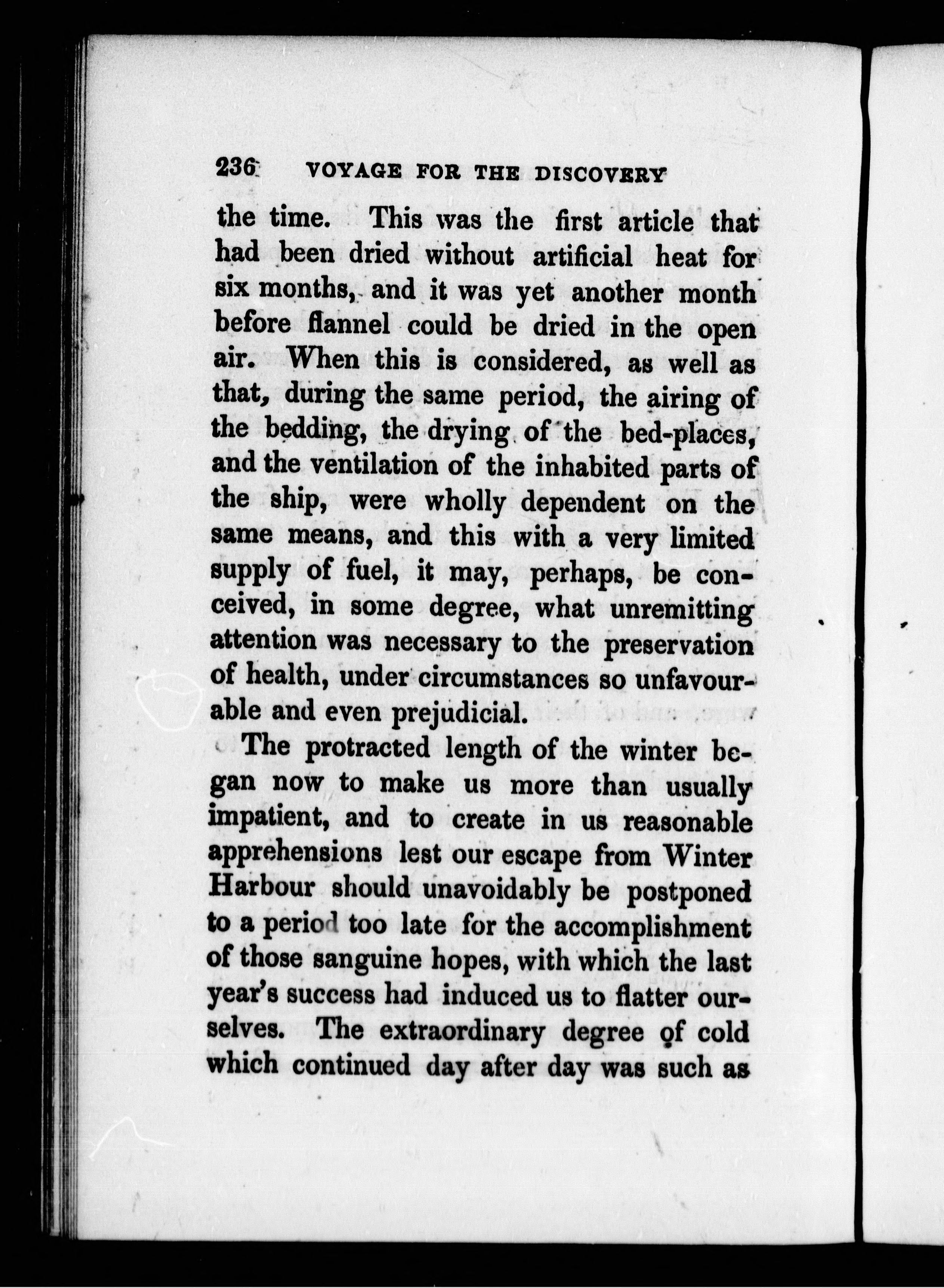 236 VOYAGE FOR THE DISCOVERY

the time. This was the first article that had been dried without artificial heat for six months, and it was yet another month before flannel could be dried in the open air. When this is considered, as well as that, during the same period, the airing of the bedding, the drying of the bed-places, and the ventilation of the inhabited parts of the ship, were wholly dependent on the same means, and this with a very limited supply of fuel, it may, perhaps, be conceived, in some degree, what unremitting attention was necessary to the preservation of health, under circumstances so unfavourable and even prejudicial.

The protracted length of the winter began now to make us more than usually impatient, and to create in us reasonable apprehensions lest our escape from Winter Harbour should unavoidably be postponed to a period too late for the accomplishment of those sanguine hopes, with which the last year's success had induced us to flatter ourselves. The extraordinary degree of cold which continued day after day was such as